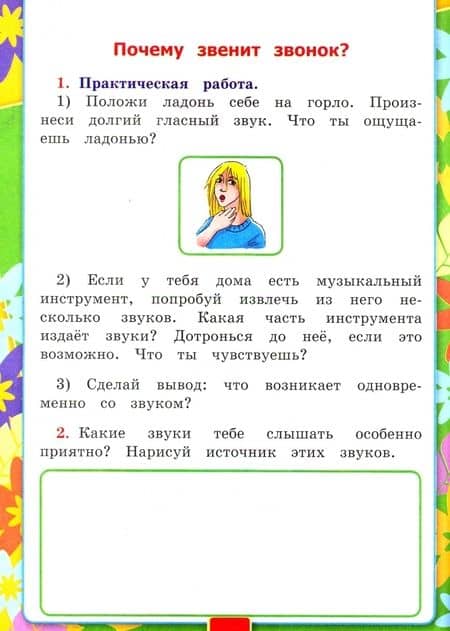 Почему звенит звонок?

1. Практическая работа.

1) Положи ладонь себе на горло. Произнеси долгий гласный звук. Что ты ощущаешь ладонью?

2) Если у тебя дома есть музыкальный инструмент, попробуй извлечь из него несколько звуков. Какая часть инструмента издаёт звуки? Дотронься до неё, если это возможно. Что ты чувствуешь?

3) Сделай вывод: что возникает одновременно со звуком?

2. Какие звуки тебе слышать особенно приятно? Нарисуй источник этих звуков.